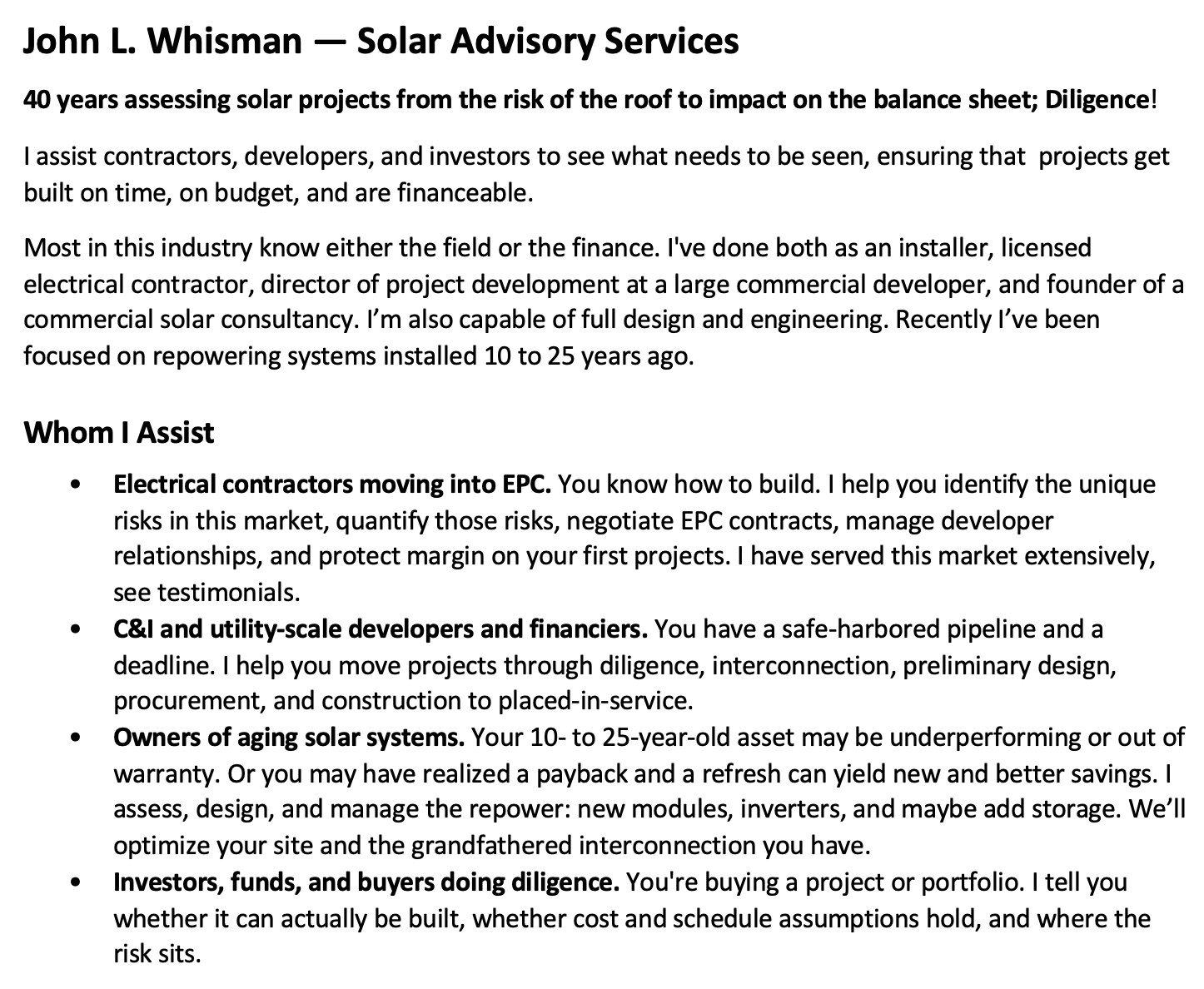 John L. Whisman — Solar Advisory Services

40 years assessing solar projects from the risk of the roof to impact on the balance sheet; Diligence!

I assist contractors, developers, and investors to see what needs to be seen, ensuring that projects get built on time, on budget, and are financeable.

Most in this industry know either the field or the finance. I've done both as an installer, licensed electrical contractor, director of project development at a large commercial developer, and founder of a commercial solar consultancy. I'm also capable of full design and engineering. Recently I've been focused on repowering systems installed 10 to 25 years ago.

Whom I Assist

• Electrical contractors moving into EPC. You know how to build. I help you identify the unique risks in this market, quantify those risks, negotiate EPC contracts, manage developer relationships, and protect margin on your first projects. I have served this market extensively, see testimonials.
• C&I and utility-scale developers and financiers. You have a safe-harbored pipeline and a deadline. I help you move projects through diligence, interconnection, preliminary design, procurement, and construction to placed-in-service.
• Owners of aging solar systems. Your 10- to 25-year-old asset may be underperforming or out of warranty. Or you may have realized a payback and a refresh can yield new and better savings. I assess, design, and manage the repower: new modules, inverters, and maybe add storage. We'll optimize your site and the grandfathered interconnection you have.
• Investors, funds, and buyers doing diligence. You're buying a project or portfolio. I tell you whether it can actually be built, whether cost and schedule assumptions hold, and where the risk sits.